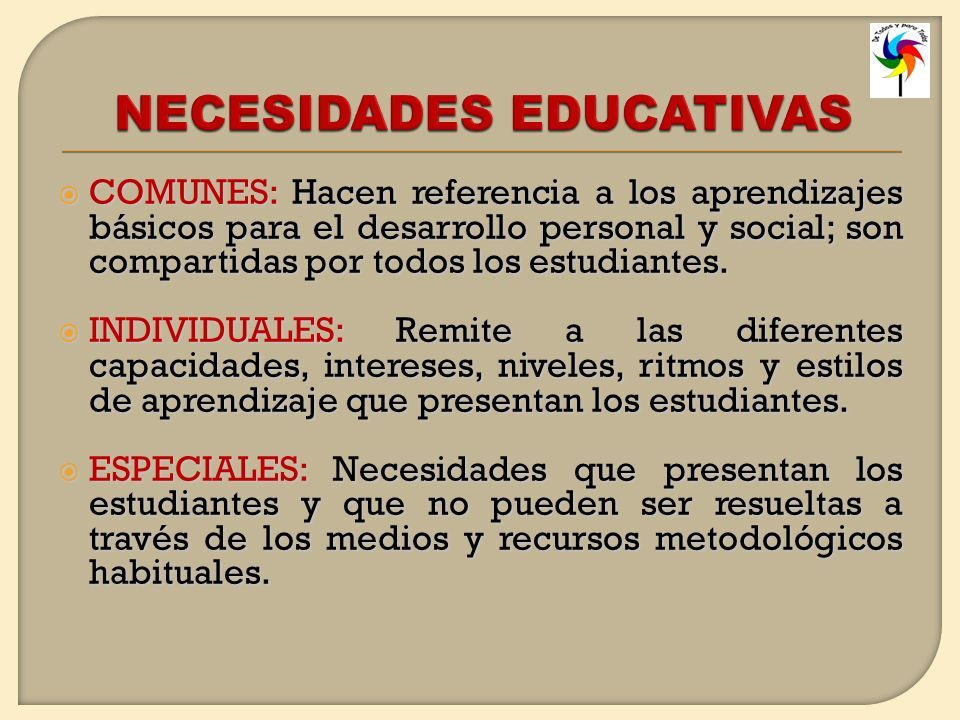 De Todos y para Todos

NECESIDADES EDUCATIVAS

COMUNES: Hacen referencia a los aprendizajes básicos para el desarrollo personal y social; son compartidas por todos los estudiantes.

INDIVIDUALES: Remite a las diferentes capacidades, intereses, niveles, ritmos y estilos de aprendizaje que presentan los estudiantes.

ESPECIALES: Necesidades que presentan los estudiantes y que no pueden ser resueltas a través de los medios y recursos metodológicos habituales.